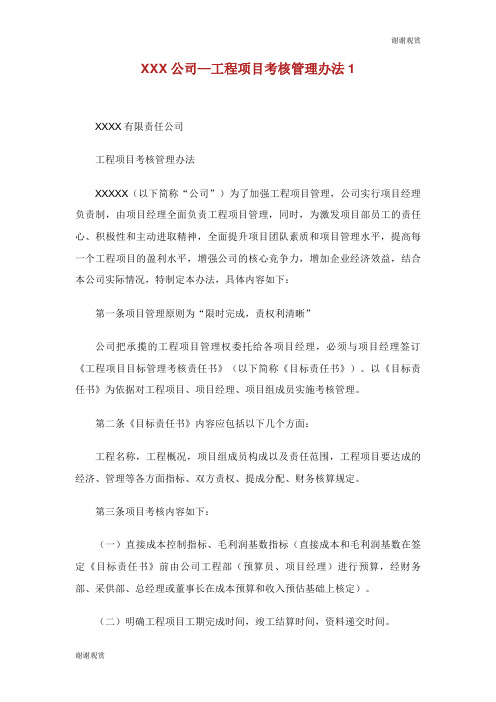 谢谢观赏

XXX 公司—工程项目考核管理办法 1

XXXX 有限责任公司

工程项目考核管理办法

XXXXX（以下简称“公司”）为了加强工程项目管理，公司实行项目经理负责制，由项目经理全面负责工程项目管理，同时，为激发项目部员工的责任心、积极性和主动进取精神，全面提升项目团队素质和项目管理水平，提高每一个工程项目的盈利水平，增强公司的核心竞争力，增加企业经济效益，结合本公司实际情况，特制定本办法，具体内容如下：

第一条项目管理原则为“限时完成，责权利清晰”

公司把承揽的工程项目管理权委托给各项目经理，必须与项目经理签订《工程项目目标管理考核责任书》（以下简称《目标责任书》）。以《目标责任书》为依据对工程项目、项目经理、项目组成员实施考核管理。

第二条《目标责任书》内容应包括以下几个方面：

工程名称，工程概况，项目组成员构成以及责任范围，工程项目要达成的经济、管理等各方面指标、双方责权、提成分配、财务核算规定。

第三条项目考核内容如下：

（一）直接成本控制指标、毛利润基数指标（直接成本和毛利润基数在签定《目标责任书》前由公司工程部（预算员、项目经理）进行预算，经财务部、采供部、总经理或董事长在成本预算和收入预估基础上核定）。

（二）明确工程项目工期完成时间，竣工结算时间，资料递交时间。

谢谢观赏